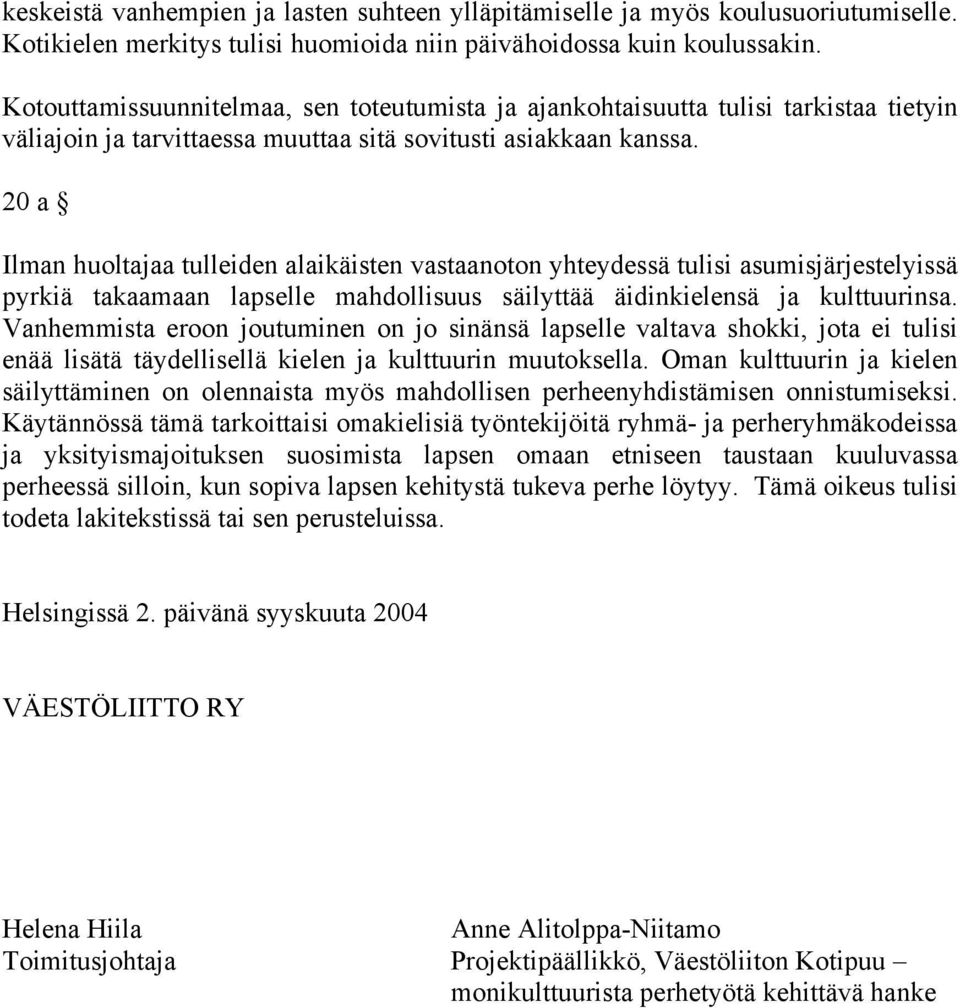 keskeistä vanhempien ja lasten suhteen ylläpitämiselle ja myös koulusuoriutumiselle. Kotikielen merkitys tulisi huomioida niin päivähoidossa kuin koulussakin.

Kotouttamissuunnitelmaa, sen toteutumista ja ajankohtaisuutta tulisi tarkistaa tietyin väliajoin ja tarvittaessa muuttaa sitä sovitusti asiakkaan kanssa.

20 a §

Ilman huoltajaa tulleiden alaikäisten vastaanoton yhteydessä tulisi asumisjärjestelyissä pyrkiä takaamaan lapselle mahdollisuus säilyttää äidinkielensä ja kulttuurinsa. Vanhemmista eroon joutuminen on jo sinänsä lapselle valtava shokki, jota ei tulisi enää lisätä täydellisellä kielen ja kulttuurin muutoksella. Oman kulttuurin ja kielen säilyttäminen on olennaista myös mahdollisen perheenyhdistämisen onnistumiseksi. Käytännössä tämä tarkoittaisi omakielisiä työntekijöitä ryhmä- ja perheryhmäkodeissa ja yksityismajoituksen suosimista lapsen omaan etniseen taustaan kuuluvassa perheessä silloin, kun sopiva lapsen kehitystä tukeva perhe löytyy. Tämä oikeus tulisi todeta lakitekstissä tai sen perusteluissa.

Helsingissä 2. päivänä syyskuuta 2004

VÄESTÖLIITTO RY

Helena Hiila
Toimitusjohtaja

Anne Alitolppa-Niitamo
Projektipäällikkö, Väestöliiton Kotipuu – monikulttuurista perhetyötä kehittävä hanke